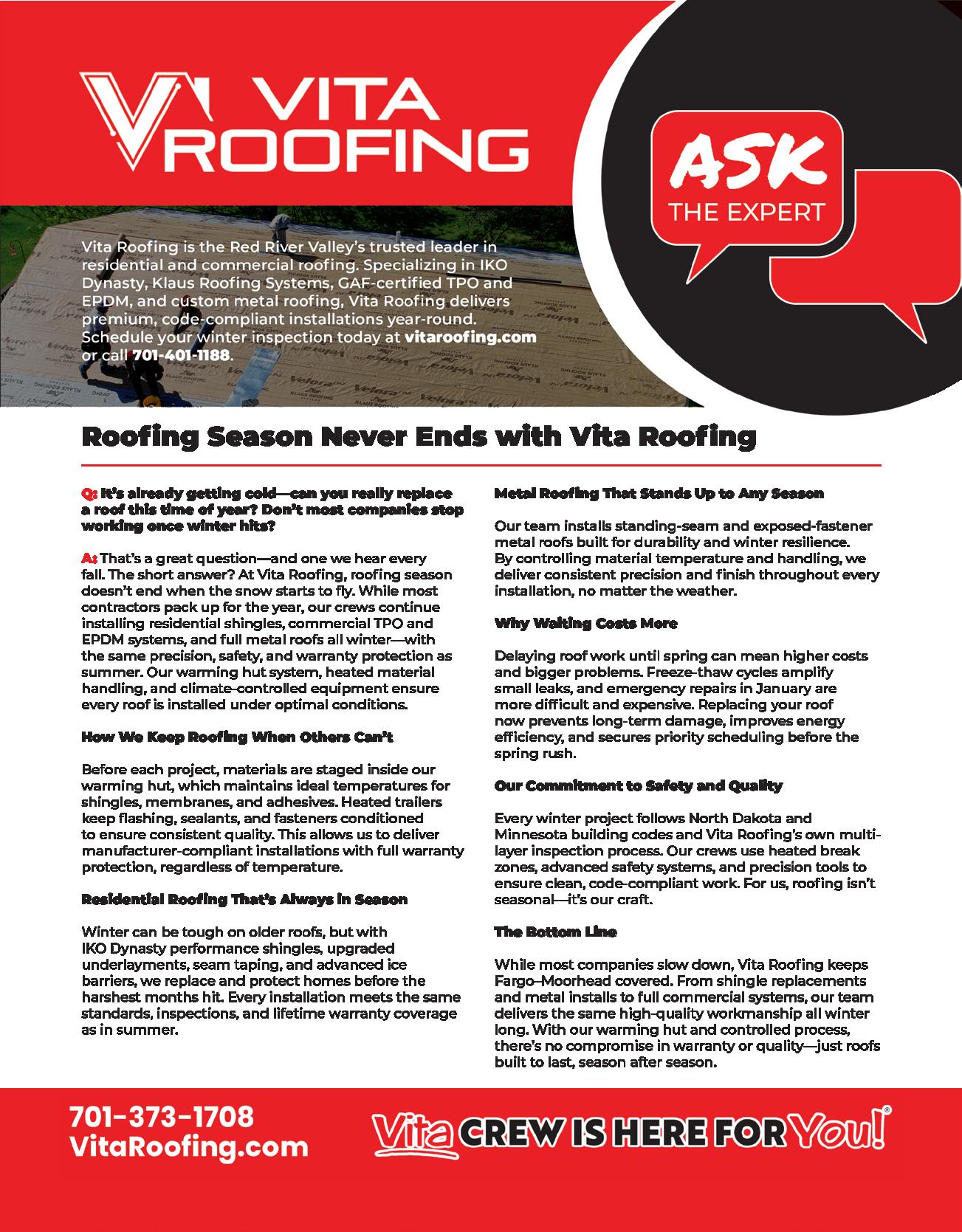 VITA ROOFING

ASK THE EXPERT

Vita Roofing is the Red River Valley's trusted leader in residential and commercial roofing. Specializing in IKO Dynasty, Klaus Roofing Systems, GAF-certified TPO and EPDM, and custom metal roofing, Vita Roofing delivers premium, code-compliant installations year-round. Schedule your winter inspection today at vitaroofing.com or call 701-401-1188.

Roofing Season Never Ends with Vita Roofing

Q: It's already getting cold—can you really replace a roof this time of year? Don't most companies stop working once winter hits?

A: That's a great question—and one we hear every fall. The short answer? At Vita Roofing, roofing season doesn't end when the snow starts to fly. While most contractors pack up for the year, our crews continue installing residential shingles, commercial TPO and EPDM systems, and full metal roofs all winter—with the same precision, safety, and warranty protection as summer. Our warming hut system, heated material handling, and climate-controlled equipment ensure every roof is installed under optimal conditions.

How We Keep Roofing When Others Can't

Before each project, materials are staged inside our warming hut, which maintains ideal temperatures for shingles, membranes, and adhesives. Heated trailers keep flashing, sealants, and fasteners conditioned to ensure consistent quality. This allows us to deliver manufacturer-compliant installations with full warranty protection, regardless of temperature.

Residential Roofing That's Always in Season

Winter can be tough on older roofs, but with IKO Dynasty performance shingles, upgraded underlayments, seam taping, and advanced ice barriers, we replace and protect homes before the harshest months hit. Every installation meets the same standards, inspections, and lifetime warranty coverage as in summer.

Metal Roofing That Stands Up to Any Season

Our team installs standing-seam and exposed-fastener metal roofs built for durability and winter resilience. By controlling material temperature and handling, we deliver consistent precision and finish throughout every installation, no matter the weather.

Why Waiting Costs More

Delaying roof work until spring can mean higher costs and bigger problems. Freeze-thaw cycles amplify small leaks, and emergency repairs in January are more difficult and expensive. Replacing your roof now prevents long-term damage, improves energy efficiency, and secures priority scheduling before the spring rush.

Our Commitment to Safety and Quality

Every winter project follows North Dakota and Minnesota building codes and Vita Roofing's own multi-layer inspection process. Our crews use heated break zones, advanced safety systems, and precision tools to ensure clean, code-compliant work. For us, roofing isn't seasonal—it's our craft.

The Bottom Line

While most companies slow down, Vita Roofing keeps Fargo–Moorhead covered. From shingle replacements and metal installs to full commercial systems, our team delivers the same high-quality workmanship all winter long. With our warming hut and controlled process, there's no compromise in warranty or quality—just roofs built to last, season after season.

701-373-1708
VitaRoofing.com

Vita CREW IS HERE FOR You!®